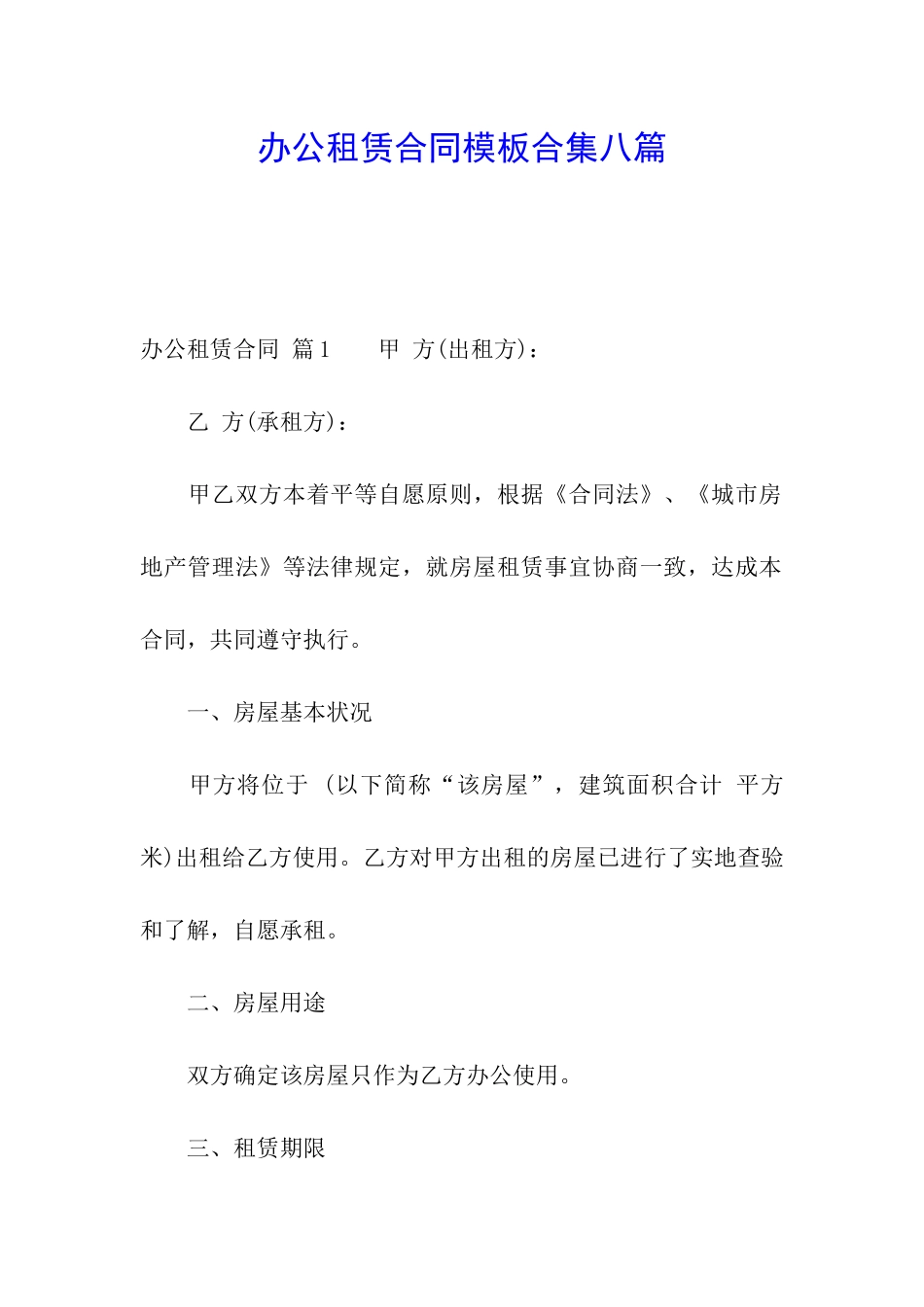 办公租赁合同模板合集八篇

办公租赁合同 篇1 甲 方(出租方)：

乙 方(承租方)：

甲乙双方本着平等自愿原则，根据《合同法》、《城市房地产管理法》等法律规定，就房屋租赁事宜协商一致，达成本合同，共同遵守执行。

一、房屋基本状况

甲方将位于 (以下简称“该房屋”，建筑面积合计 平方米)出租给乙方使用。乙方对甲方出租的房屋已进行了实地查验和了解，自愿承租。

二、房屋用途

双方确定该房屋只作为乙方办公使用。

三、租赁期限